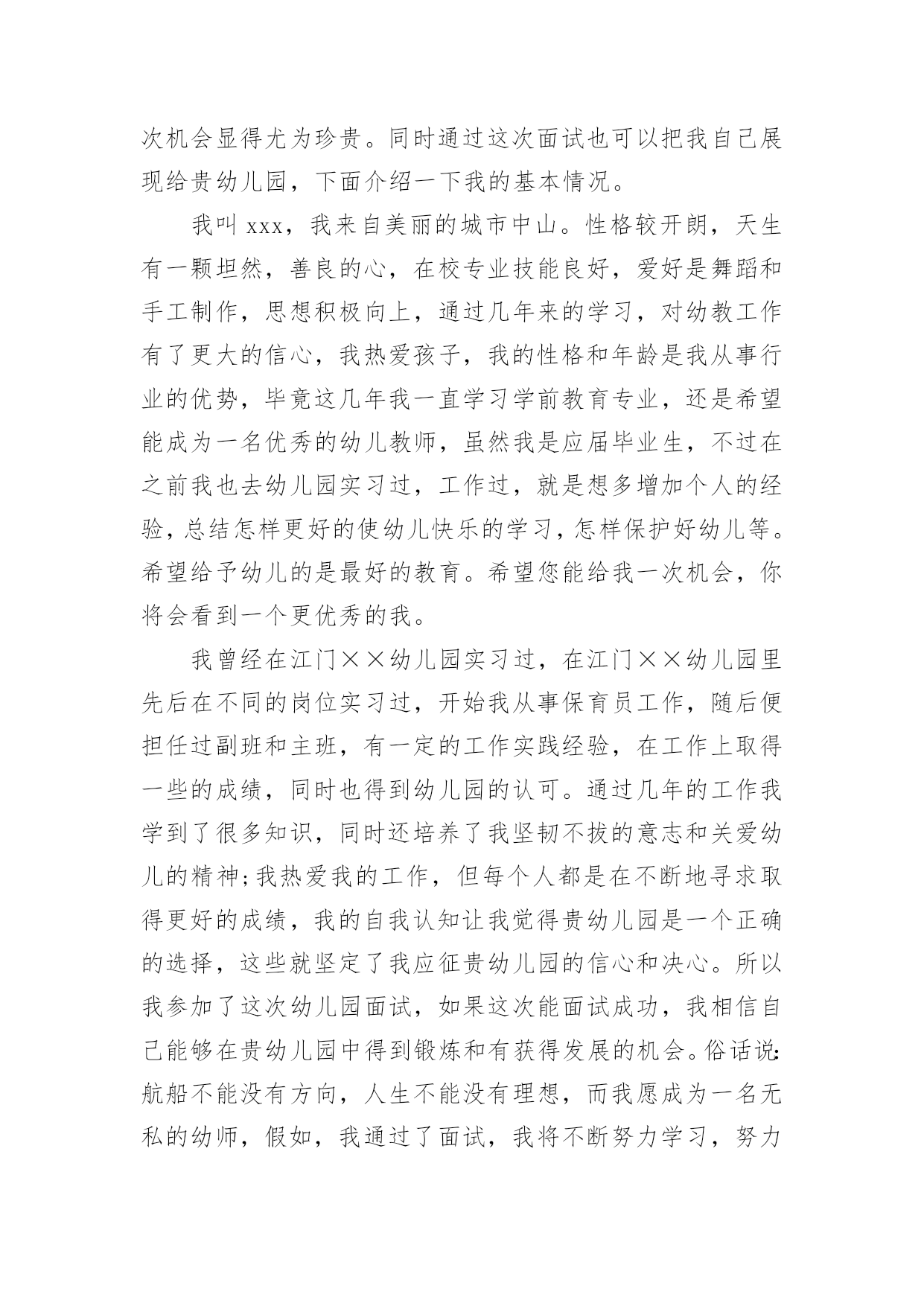 次机会显得尤为珍贵。同时通过这次面试也可以把我自己展现给贵幼儿园，下面介绍一下我的基本情况。

我叫 xxx，我来自美丽的城市中山。性格较开朗，天生有一颗坦然，善良的心，在校专业技能良好，爱好是舞蹈和手工制作，思想积极向上，通过几年来的学习，对幼教工作有了更大的信心，我热爱孩子，我的性格和年龄是我从事行业的优势，毕竟这几年我一直学习学前教育专业，还是希望能成为一名优秀的幼儿教师，虽然我是应届毕业生，不过在之前我也去幼儿园实习过，工作过，就是想多增加个人的经验，总结怎样更好的使幼儿快乐的学习，怎样保护好幼儿等。希望给予幼儿的是最好的教育。希望您能给我一次机会，你将会看到一个更优秀的我。

我曾经在江门××幼儿园实习过，在江门××幼儿园里先后在不同的岗位实习过，开始我从事保育员工作，随后便担任过副班和主班，有一定的工作实践经验，在工作上取得一些的成绩，同时也得到幼儿园的认可。通过几年的工作我学到了很多知识，同时还培养了我坚韧不拔的意志和关爱幼儿的精神;我热爱我的工作，但每个人都是在不断地寻求取得更好的成绩，我的自我认知让我觉得贵幼儿园是一个正确的选择，这些就坚定了我应征贵幼儿园的信心和决心。所以我参加了这次幼儿园面试，如果这次能面试成功，我相信自己能够在贵幼儿园中得到锻炼和有获得发展的机会。俗话说:航船不能没有方向，人生不能没有理想，而我愿成为一名无私的幼师，假如，我通过了面试，我将不断努力学习，努力